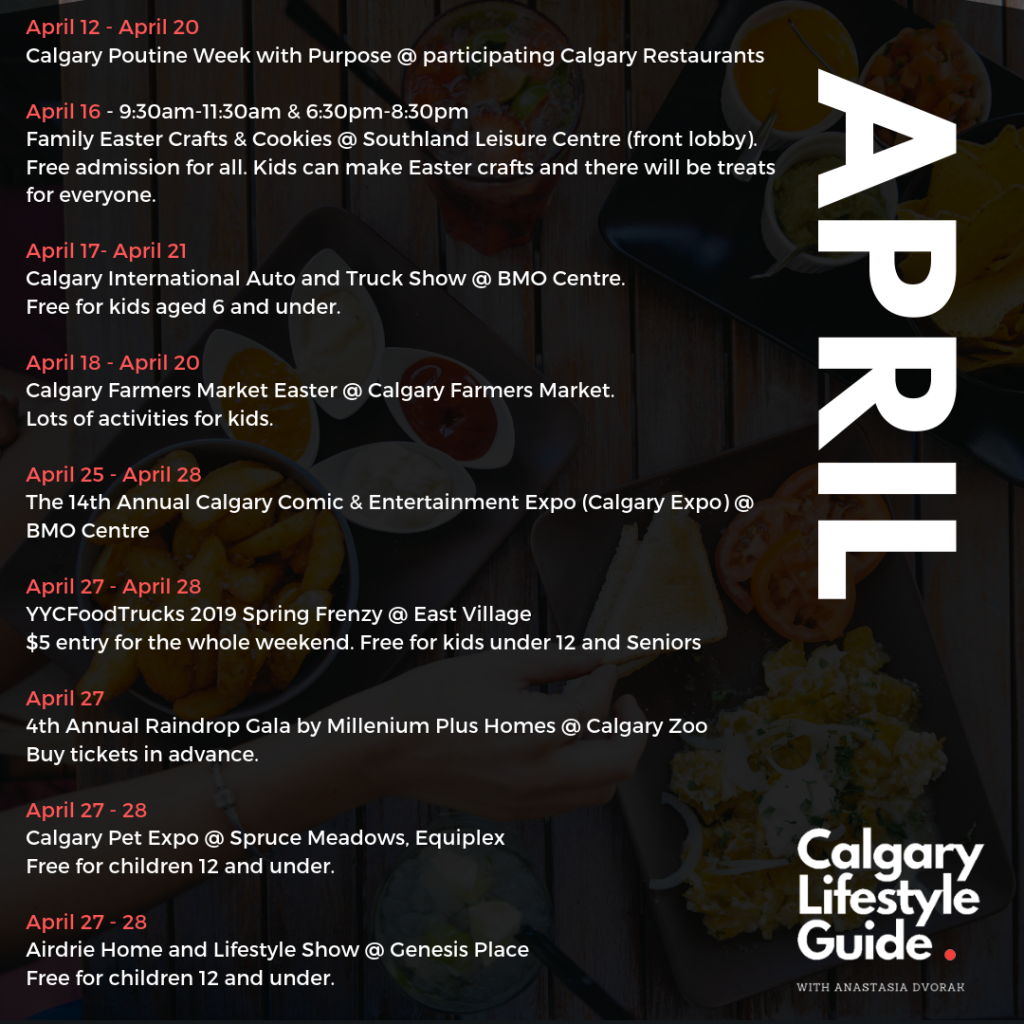 April 12 - April 20
Calgary Poutine Week with Purpose @ participating Calgary Restaurants

April 16 - 9:30am-11:30am & 6:30pm-8:30pm
Family Easter Crafts & Cookies @ Southland Leisure Centre (front lobby). Free admission for all. Kids can make Easter crafts and there will be treats for everyone.

April 17- April 21
Calgary International Auto and Truck Show @ BMO Centre.
Free for kids aged 6 and under.

April 18 - April 20
Calgary Farmers Market Easter @ Calgary Farmers Market.
Lots of activities for kids.

April 25 - April 28
The 14th Annual Calgary Comic & Entertainment Expo (Calgary Expo) @ BMO Centre

April 27 - April 28
YYCFoodTrucks 2019 Spring Frenzy @ East Village
$5 entry for the whole weekend. Free for kids under 12 and Seniors

April 27
4th Annual Raindrop Gala by Millenium Plus Homes @ Calgary Zoo
Buy tickets in advance.

April 27 - 28
Calgary Pet Expo @ Spruce Meadows, Equiplex
Free for children 12 and under.

April 27 - 28
Airdrie Home and Lifestyle Show @ Genesis Place
Free for children 12 and under.

APRIL

Calgary Lifestyle Guide.
WITH ANASTASIA DVORAK